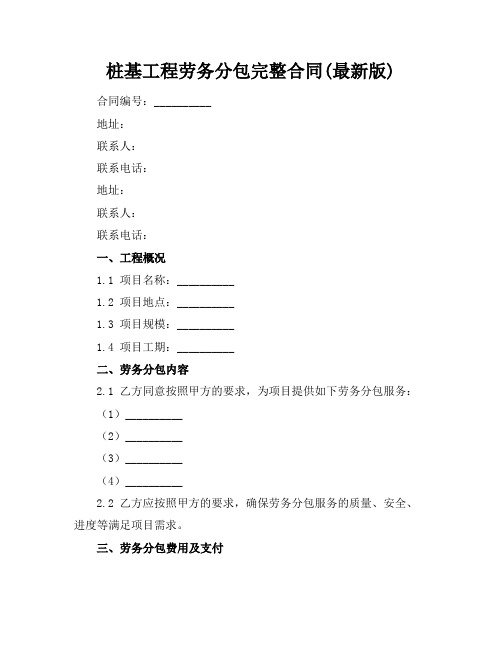 桩基工程劳务分包完整合同(最新版)

合同编号：__________

地址：

联系人：

联系电话：

地址：

联系人：

联系电话：

一、工程概况

1.1 项目名称：__________

1.2 项目地点：__________

1.3 项目规模：__________

1.4 项目工期：__________

二、劳务分包内容

2.1 乙方同意按照甲方的要求，为项目提供如下劳务分包服务：

（1）__________

（2）__________

（3）__________

（4）__________

2.2 乙方应按照甲方的要求，确保劳务分包服务的质量、安全、进度等满足项目需求。

三、劳务分包费用及支付